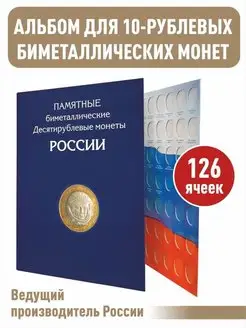 АЛЬБОМ ДЛЯ 10-РУБЛЕВЫХ БИМЕТАЛЛИЧЕСКИХ МОНЕТ

ПАМЯТНЫЕ
биметаллические
Десятирублевые монеты
РОССИИ

126 ячеек

Ведущий производитель России